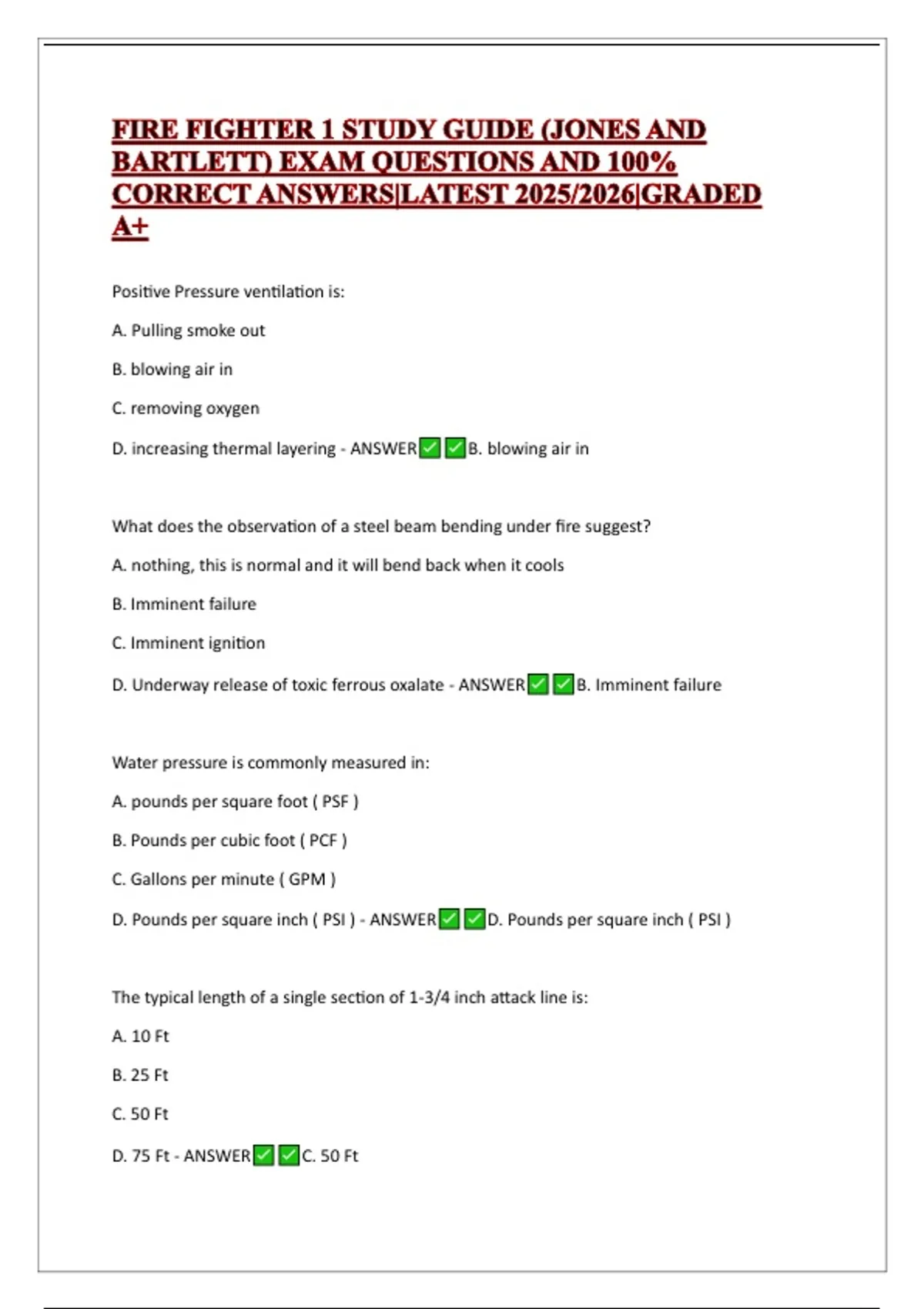 FIRE FIGHTER 1 STUDY GUIDE (JONES AND BARTLETT) EXAM QUESTIONS AND 100% CORRECT ANSWERS|LATEST 2025/2026|GRADED A+

Positive Pressure ventilation is:

A. Pulling smoke out

B. blowing air in

C. removing oxygen

D. increasing thermal layering - ANSWER✅✅B. blowing air in

What does the observation of a steel beam bending under fire suggest?

A. nothing, this is normal and it will bend back when it cools

B. Imminent failure

C. Imminent ignition

D. Underway release of toxic ferrous oxalate - ANSWER✅✅B. Imminent failure

Water pressure is commonly measured in:

A. pounds per square foot ( PSF )

B. Pounds per cubic foot ( PCF )

C. Gallons per minute ( GPM )

D. Pounds per square inch ( PSI ) - ANSWER✅✅D. Pounds per square inch ( PSI )

The typical length of a single section of 1-3/4 inch attack line is:

A. 10 Ft

B. 25 Ft

C. 50 Ft

D. 75 Ft - ANSWER✅✅C. 50 Ft